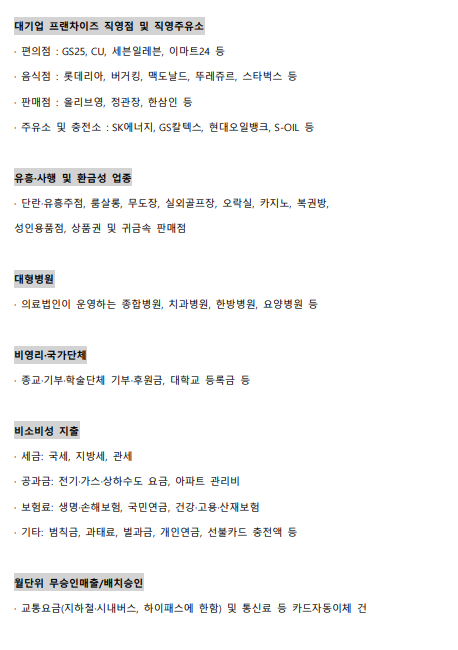 대기업 프랜차이즈 직영점 및 직영주유소

· 편의점 : GS25, CU, 세븐일레븐, 이마트24 등

· 음식점 : 롯데리아, 버거킹, 맥도날드, 뚜레쥬르, 스타벅스 등

· 판매점 : 올리브영, 정관장, 한삼인 등

· 주유소 및 충전소 : SK에너지, GS칼텍스, 현대오일뱅크, S-OIL 등

유흥·사행 및 환금성 업종

· 단란·유흥주점, 룸살롱, 무도장, 실외골프장, 오락실, 카지노, 복권방, 성인용품점, 상품권 및 귀금속 판매점

대형병원

· 의료법인이 운영하는 종합병원, 치과병원, 한방병원, 요양병원 등

비영리·국가단체

· 종교·기부·학술단체 기부·후원금, 대학교 등록금 등

비소비성 지출

· 세금: 국세, 지방세, 관세

· 공과금: 전기·가스·상하수도 요금, 아파트 관리비

· 보험료: 생명·손해보험, 국민연금, 건강·고용·산재보험

· 기타: 범칙금, 과태료, 벌과금, 개인연금, 선불카드 충전액 등

월단위 무승인매출/배치승인

· 교통요금(지하철·시내버스, 하이패스에 한함) 및 통신료 등 카드자동이체 건